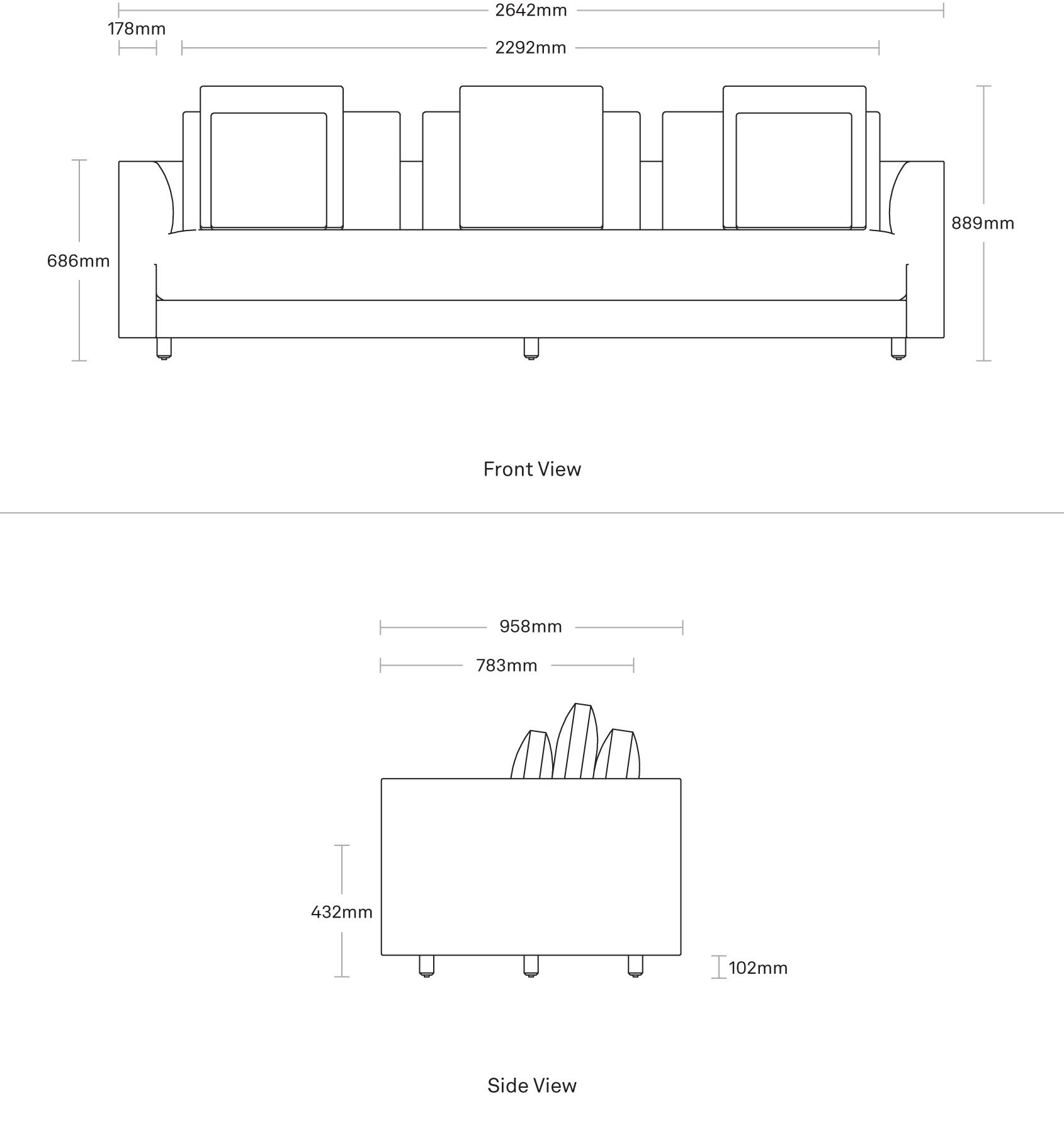 2642mm

178mm

2292mm

686mm

889mm

Front View

958mm

783mm

432mm

102mm

Side View